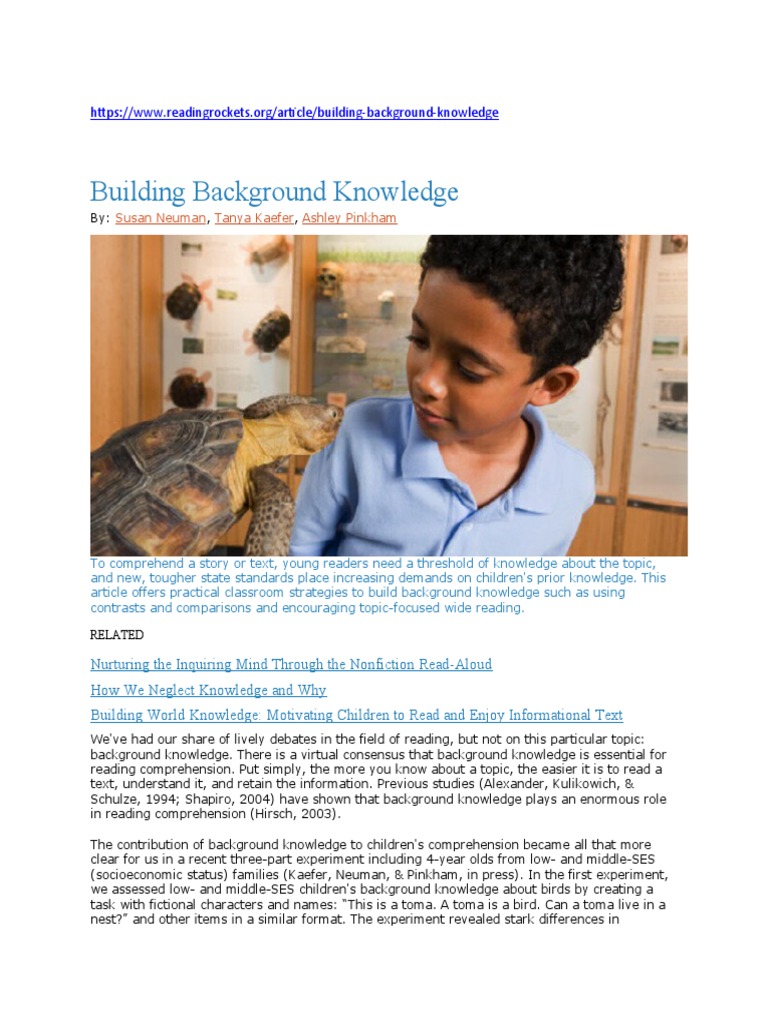 https://www.readingrockets.org/article/building-background-knowledge

Building Background Knowledge

By: Susan Neuman, Tanya Kaefer, Ashley Pinkham

To comprehend a story or text, young readers need a threshold of knowledge about the topic, and new, tougher state standards place increasing demands on children's prior knowledge. This article offers practical classroom strategies to build background knowledge such as using contrasts and comparisons and encouraging topic-focused wide reading.

RELATED

Nurturing the Inquiring Mind Through the Nonfiction Read-Aloud

How We Neglect Knowledge and Why

Building World Knowledge: Motivating Children to Read and Enjoy Informational Text

We've had our share of lively debates in the field of reading, but not on this particular topic: background knowledge. There is a virtual consensus that background knowledge is essential for reading comprehension. Put simply, the more you know about a topic, the easier it is to read a text, understand it, and retain the information. Previous studies (Alexander, Kulikowich, & Schulze, 1994; Shapiro, 2004) have shown that background knowledge plays an enormous role in reading comprehension (Hirsch, 2003).

The contribution of background knowledge to children's comprehension became all that more clear for us in a recent three-part experiment including 4-year olds from low- and middle-SES (socioeconomic status) families (Kaefer, Neuman, & Pinkham, in press). In the first experiment, we assessed low- and middle-SES children's background knowledge about birds by creating a task with fictional characters and names: "This is a toma. A toma is a bird. Can a toma live in a nest?" and other items in a similar format. The experiment revealed stark differences in